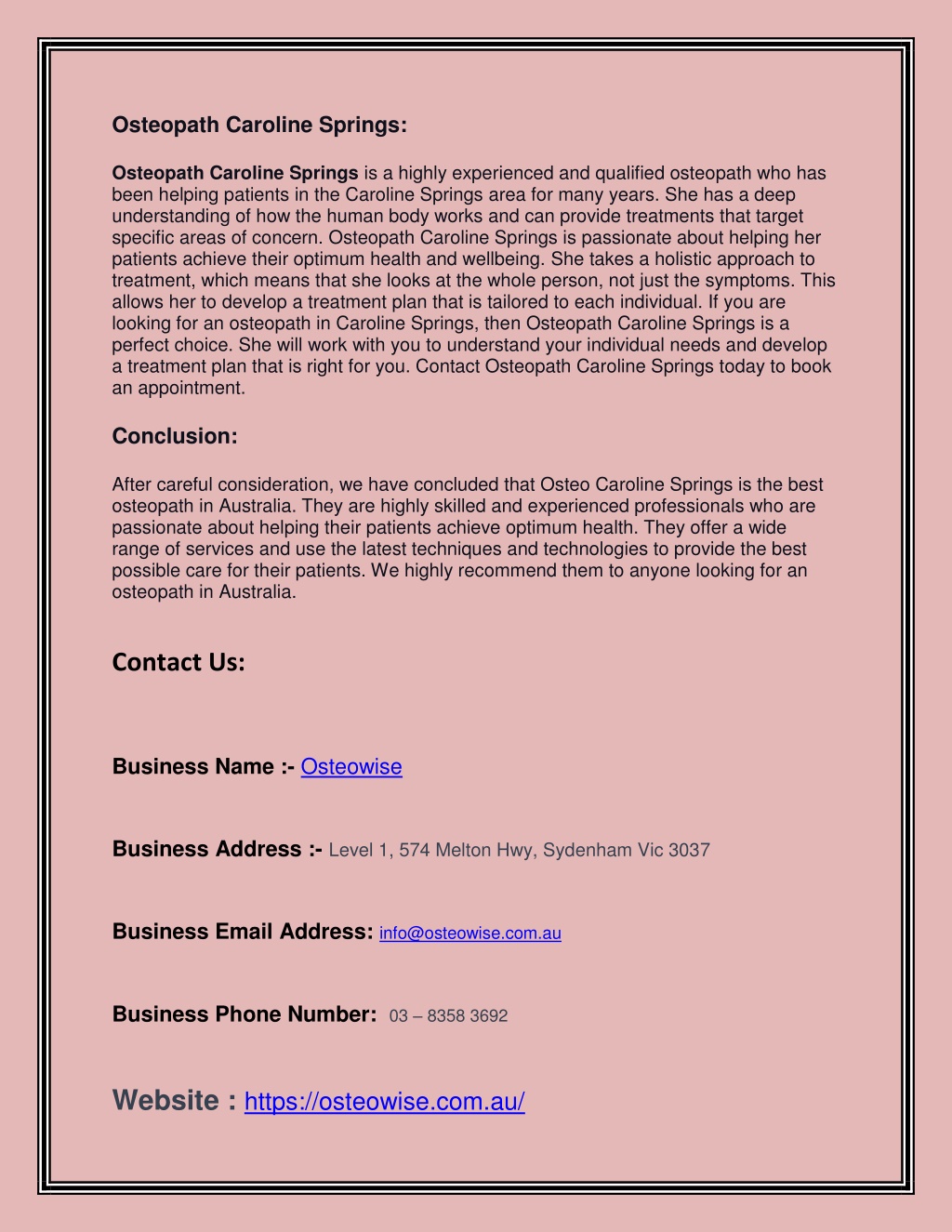 Osteopath Caroline Springs:

Osteopath Caroline Springs is a highly experienced and qualified osteopath who has been helping patients in the Caroline Springs area for many years. She has a deep understanding of how the human body works and can provide treatments that target specific areas of concern. Osteopath Caroline Springs is passionate about helping her patients achieve their optimum health and wellbeing. She takes a holistic approach to treatment, which means that she looks at the whole person, not just the symptoms. This allows her to develop a treatment plan that is tailored to each individual. If you are looking for an osteopath in Caroline Springs, then Osteopath Caroline Springs is a perfect choice. She will work with you to understand your individual needs and develop a treatment plan that is right for you. Contact Osteopath Caroline Springs today to book an appointment.

Conclusion:

After careful consideration, we have concluded that Osteo Caroline Springs is the best osteopath in Australia. They are highly skilled and experienced professionals who are passionate about helping their patients achieve optimum health. They offer a wide range of services and use the latest techniques and technologies to provide the best possible care for their patients. We highly recommend them to anyone looking for an osteopath in Australia.

Contact Us:

Business Name :- Osteowise

Business Address :- Level 1, 574 Melton Hwy, Sydenham Vic 3037

Business Email Address: info@osteowise.com.au

Business Phone Number: 03 – 8358 3692

Website : https://osteowise.com.au/